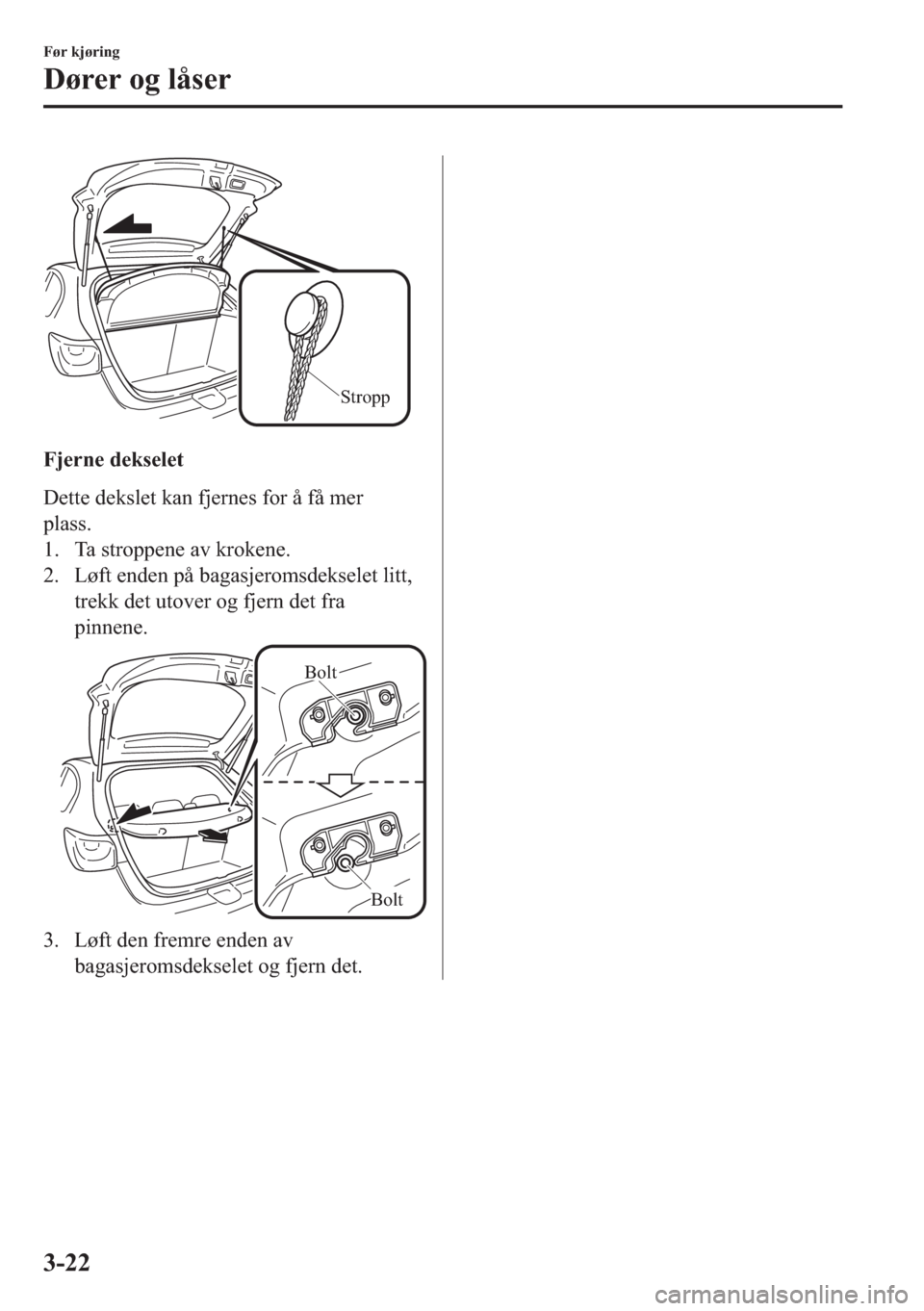 Før kjøring

Dører og låser

Stropp

Fjerne dekselet

Dette dekslet kan fjernes for å få mer plass.

1. Ta stroppene av krokene.
2. Løft enden på bagasjeromsdekselet litt, trekk det utover og fjern det fra pinnene.

Bolt

Bolt

3. Løft den fremre enden av bagasjeromsdekselet og fjern det.

3-22

carmanualsonline.info